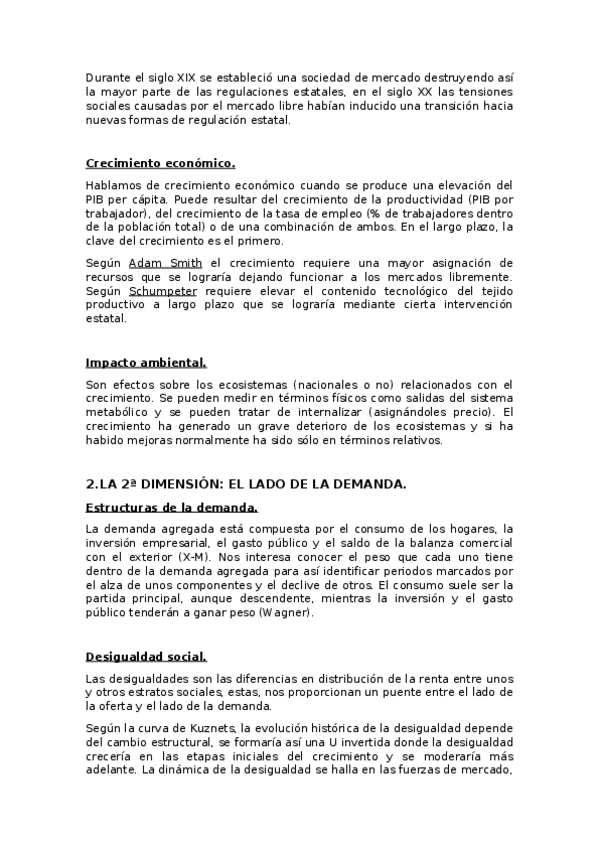 Durante el siglo XIX se estableció una sociedad de mercado destruyendo así la mayor parte de las regulaciones estatales, en el siglo XX las tensiones sociales causadas por el mercado libre habían inducido una transición hacia nuevas formas de regulación estatal.

Crecimiento económico.

Hablamos de crecimiento económico cuando se produce una elevación del PIB per cápita. Puede resultar del crecimiento de la productividad (PIB por trabajador), del crecimiento de la tasa de empleo (% de trabajadores dentro de la población total) o de una combinación de ambos. En el largo plazo, la clave del crecimiento es el primero.

Según Adam Smith el crecimiento requiere una mayor asignación de recursos que se lograría dejando funcionar a los mercados libremente. Según Schumpeter requiere elevar el contenido tecnológico del tejido productivo a largo plazo que se lograría mediante cierta intervención estatal.

Impacto ambiental.

Son efectos sobre los ecosistemas (nacionales o no) relacionados con el crecimiento. Se pueden medir en términos físicos como salidas del sistema metabólico y se pueden tratar de internalizar (asignándoles precio). El crecimiento ha generado un grave deterioro de los ecosistemas y si ha habido mejoras normalmente ha sido sólo en términos relativos.

2.LA 2ª DIMENSIÓN: EL LADO DE LA DEMANDA.

Estructuras de la demanda.

La demanda agregada está compuesta por el consumo de los hogares, la inversión empresarial, el gasto público y el saldo de la balanza comercial con el exterior (X-M). Nos interesa conocer el peso que cada uno tiene dentro de la demanda agregada para así identificar periodos marcados por el alza de unos componentes y el declive de otros. El consumo suele ser la partida principal, aunque descendente, mientras la inversión y el gasto público tenderán a ganar peso (Wagner).

Desigualdad social.

Las desigualdades son las diferencias en distribución de la renta entre unos y otros estratos sociales, estas, nos proporcionan un puente entre el lado de la oferta y el lado de la demanda.

Según la curva de Kuznets, la evolución histórica de la desigualdad depende del cambio estructural, se formaría así una U invertida donde la desigualdad crecería en las etapas iniciales del crecimiento y se moderaría más adelante. La dinámica de la desigualdad se halla en las fuerzas de mercado,